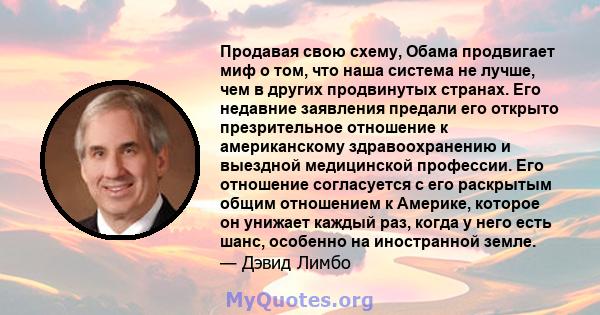 Продавая свою схему, Обама продвигает миф о том, что наша система не лучше, чем в других продвинутых странах. Его недавние заявления предали его открыто презрительное отношение к американскому здравоохранению и выездной медицинской профессии. Его отношение согласуется с его раскрытым общим отношением к Америке, которое он унижает каждый раз, когда у него есть шанс, особенно на иностранной земле.
— Дэвид Лимбо

MyQuotes.org